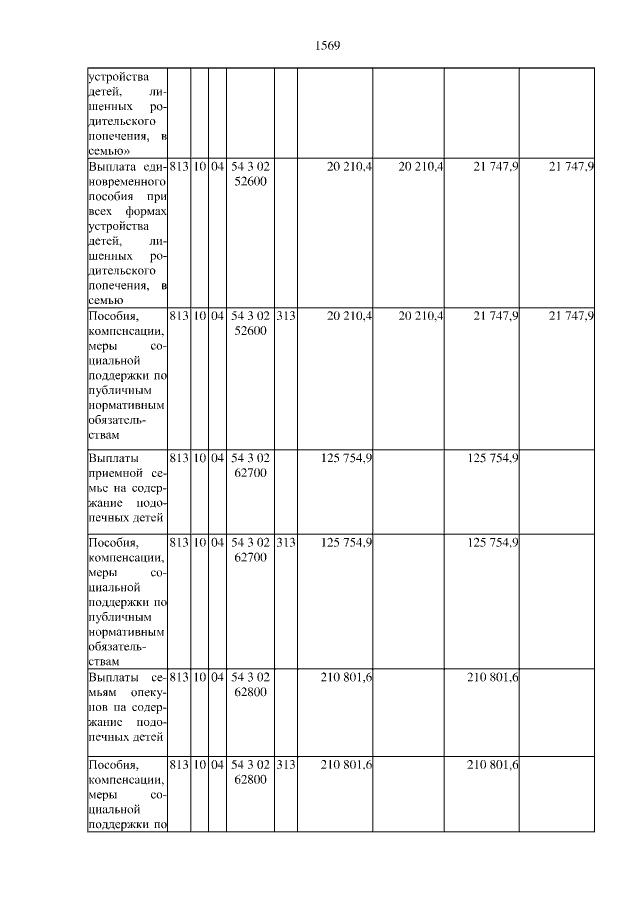 1569

| | | | | | | | | | |
|---|---|---|---|---|---|---|---|---|---|
| устройства детей, лишенных родительского попечения, в семью» | | | | | | | | | |
| Выплата единовременного пособия при всех формах устройства детей, лишенных родительского попечения, в семью | 813 | 10 | 04 | 54 3 02 52600 | | 20 210,4 | 20 210,4 | 21 747,9 | 21 747,9 |
| Пособия, компенсации, меры социальной поддержки по публичным нормативным обязательствам | 813 | 10 | 04 | 54 3 02 52600 | 313 | 20 210,4 | 20 210,4 | 21 747,9 | 21 747,9 |
| Выплаты приемной семье на содержание подопечных детей | 813 | 10 | 04 | 54 3 02 62700 | | 125 754,9 | | 125 754,9 | |
| Пособия, компенсации, меры социальной поддержки по публичным нормативным обязательствам | 813 | 10 | 04 | 54 3 02 62700 | 313 | 125 754,9 | | 125 754,9 | |
| Выплаты семьям опекунов на содержание подопечных детей | 813 | 10 | 04 | 54 3 02 62800 | | 210 801,6 | | 210 801,6 | |
| Пособия, компенсации, меры социальной поддержки по | 813 | 10 | 04 | 54 3 02 62800 | 313 | 210 801,6 | | 210 801,6 | |